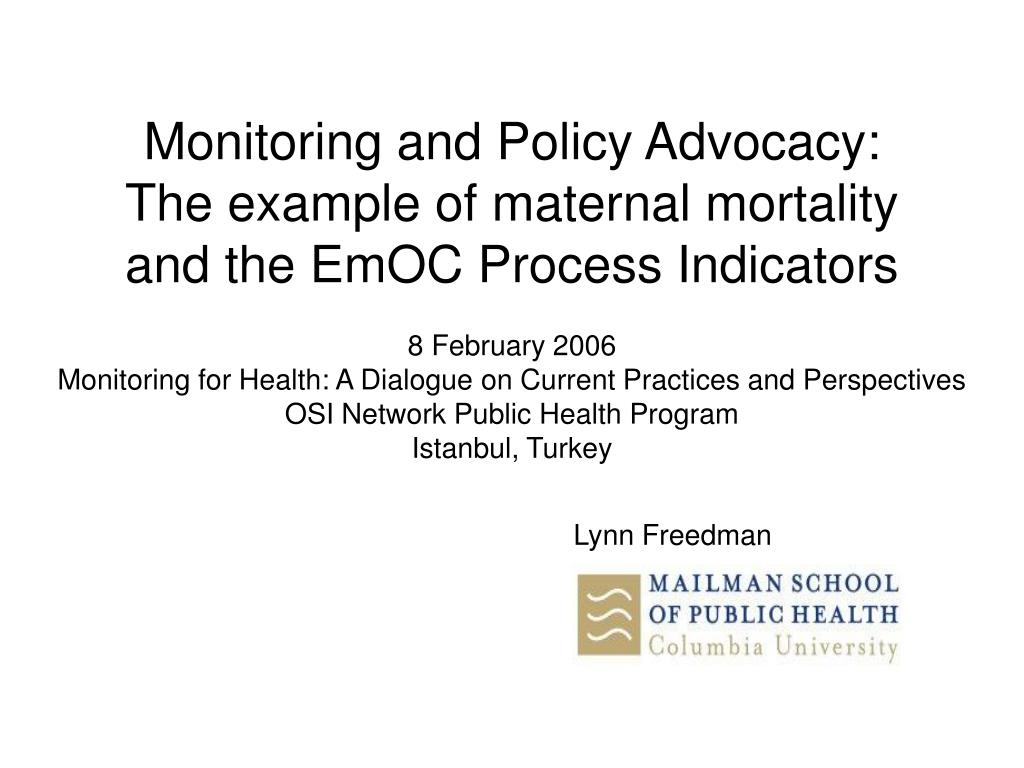 Monitoring and Policy Advocacy:
The example of maternal mortality and the EmOC Process Indicators

8 February 2006
Monitoring for Health: A Dialogue on Current Practices and Perspectives
OSI Network Public Health Program
Istanbul, Turkey

Lynn Freedman

MAILMAN SCHOOL
OF PUBLIC HEALTH
Columbia University